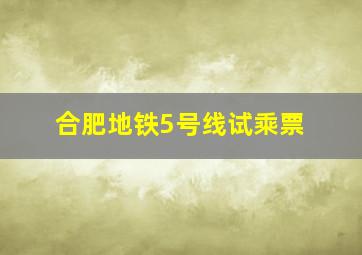 合肥地铁5号线试乘票